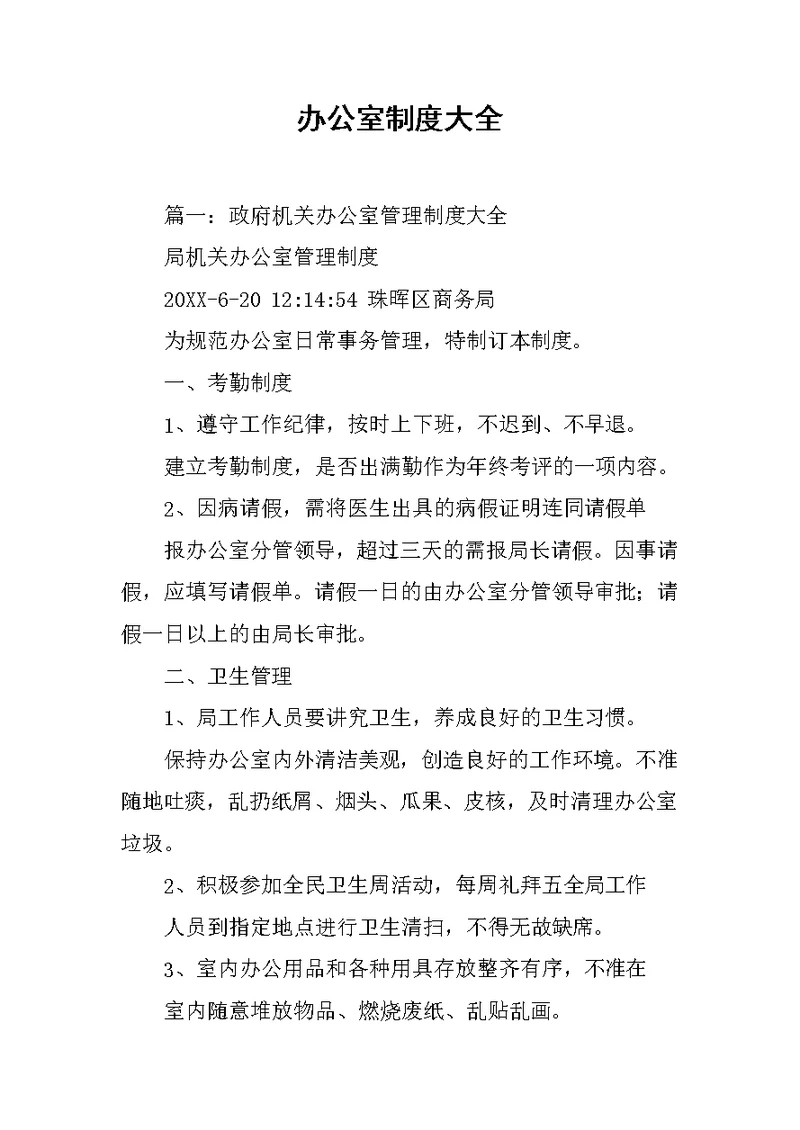 办公室制度大全

篇一：政府机关办公室管理制度大全

局机关办公室管理制度

20XX-6-20 12:14:54 珠晖区商务局

为规范办公室日常事务管理，特制订本制度。

一、考勤制度

1、遵守工作纪律，按时上下班，不迟到、不早退。

建立考勤制度，是否出满勤作为年终考评的一项内容。

2、因病请假，需将医生出具的病假证明连同请假单

报办公室分管领导，超过三天的需报局长请假。因事请假，应填写请假单。请假一日的由办公室分管领导审批；请假一日以上的由局长审批。

二、卫生管理

1、局工作人员要讲究卫生，养成良好的卫生习惯。

保持办公室内外清洁美观，创造良好的工作环境。不准随地吐痰，乱扔纸屑、烟头、瓜果、皮核，及时清理办公室垃圾。

2、积极参加全民卫生周活动，每周礼拜五全局工作

人员到指定地点进行卫生清扫，不得无故缺席。

3、室内办公用品和各种用具存放整齐有序，不准在

室内随意堆放物品、燃烧废纸、乱贴乱画。